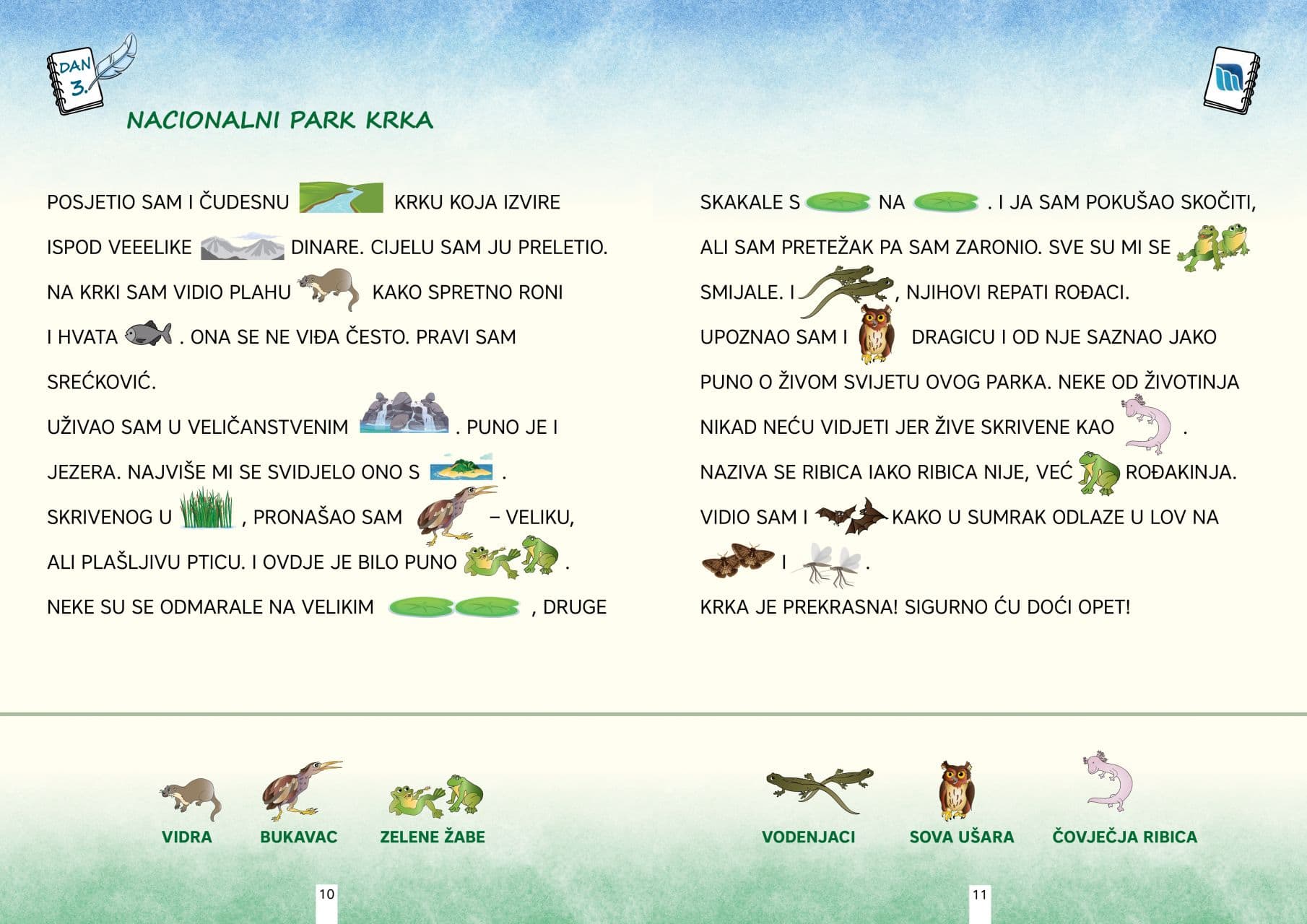 DAN 3.

NACIONALNI PARK KRKA

POSJETIO SAM I ČUDESNU KRKU KOJA IZVIRE ISPOD VEEELIKE DINARE. CIJELU SAM JU PRELETIO. NA KRKI SAM VIDIO PLAHU KAKO SPRETNO RONI I HVATA . ONA SE NE VIĐA ČESTO. PRAVI SAM SREĆKOVIĆ.

UŽIVAO SAM U VELIČANSTVENIM . PUNO JE I JEZERA. NAJVIŠE MI SE SVIDJELO ONO S . SKRIVENOG U , PRONAŠAO SAM – VELIKU, ALI PLAŠLJIVU PTICU. I OVDJE JE BILO PUNO . NEKE SU SE ODMARALE NA VELIKIM , DRUGE SKAKALE S NA . I JA SAM POKUŠAO SKOČITI, ALI SAM PRETEŽAK PA SAM ZARONIO. SVE SU MI SE SMIJALE. I , NJIHOVI REPATI ROĐACI.

UPOZNAO SAM I DRAGICU I OD NJE SAZNAO JAKO PUNO O ŽIVOM SVIJETU OVOG PARKA. NEKE OD ŽIVOTINJA NIKAD NEĆU VIDJETI JER ŽIVE SKRIVENE KAO . NAZIVA SE RIBICA IAKO RIBICA NIJE, VEĆ ROĐAKINJA. VIDIO SAM I KAKO U SUMRAK ODLAZE U LOV NA I .

KRKA JE PREKRASNA! SIGURNO ĆU DOĆI OPET!

VIDRA BUKAVAC ZELENE ŽABE

VODENJACI SOVA UŠARA ČOVJEČJA RIBICA

10

11